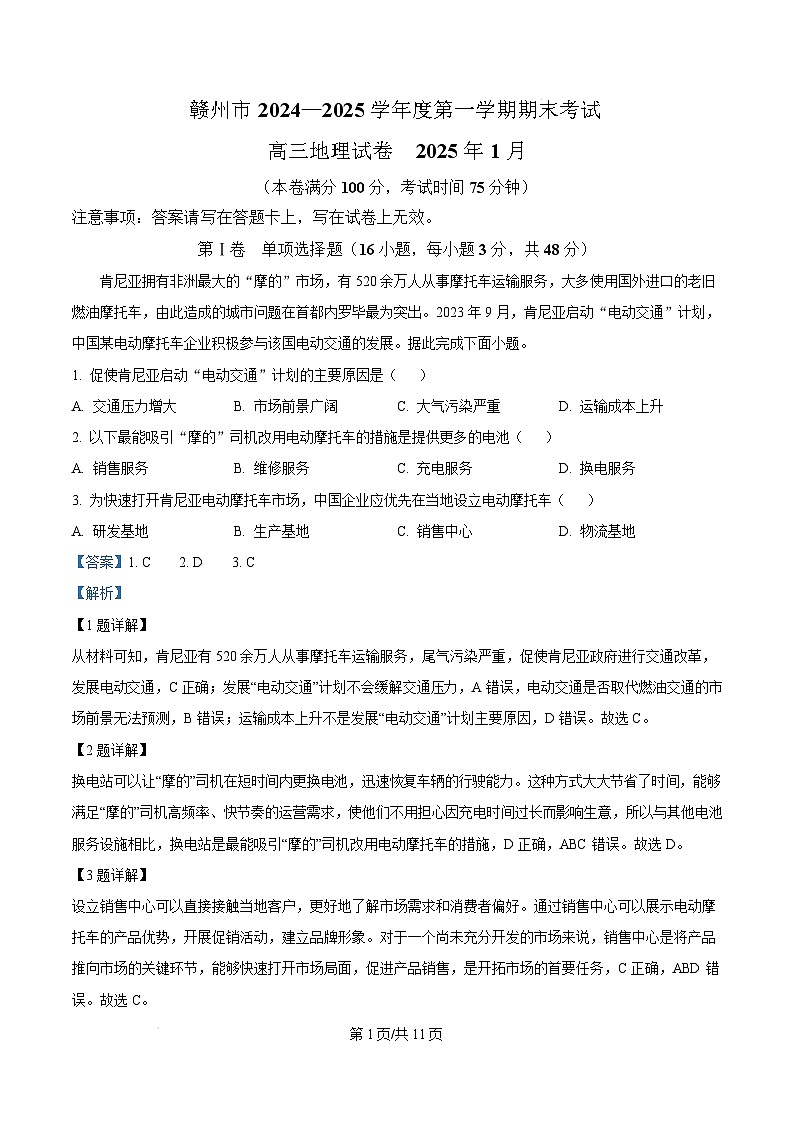 赣州市 2024—2025 学年度第一学期期末考试

高三地理试卷　2025 年 1 月

（本卷满分 100 分，考试时间 75 分钟）

注意事项：答案请写在答题卡上，写在试卷上无效。

第 I 卷　单项选择题（16 小题，每小题 3 分，共 48 分）

肯尼亚拥有非洲最大的“摩的”市场，有 520 余万人从事摩托车运输服务，大多使用国外进口的老旧燃油摩托车，由此造成的城市问题在首都内罗毕最为突出。2023 年 9 月，肯尼亚启动“电动交通”计划，中国某电动摩托车企业积极参与该国电动交通的发展。据此完成下面小题。

1. 促使肯尼亚启动“电动交通”计划的主要原因是（　）

A. 交通压力增大　B. 市场前景广阔　C. 大气污染严重　D. 运输成本上升

2. 以下最能吸引“摩的”司机改用电动摩托车的措施是提供更多的电池（　）

A. 销售服务　B. 维修服务　C. 充电服务　D. 换电服务

3. 为快速打开肯尼亚电动摩托车市场，中国企业应优先在当地设立电动摩托车（　）

A. 研发基地　B. 生产基地　C. 销售中心　D. 物流基地

【答案】1. C　2. D　3. C

【解析】

【1 题详解】

从材料可知，肯尼亚有 520 余万人从事摩托车运输服务，尾气污染严重，促使肯尼亚政府进行交通改革，发展电动交通，C 正确；发展“电动交通”计划不会缓解交通压力，A 错误，电动交通是否取代燃油交通的市场前景无法预测，B 错误；运输成本上升不是发展“电动交通”计划主要原因，D 错误。故选 C。

【2 题详解】

换电站可以让“摩的”司机在短时间内更换电池，迅速恢复车辆的行驶能力。这种方式大大节省了时间，能够满足“摩的”司机高频率、快节奏的运营需求，使他们不用担心因充电时间过长而影响生意，所以与其他电池服务设施相比，换电站是最能吸引“摩的”司机改用电动摩托车的措施，D 正确，ABC 错误。故选 D。

【3 题详解】

设立销售中心可以直接接触当地客户，更好地了解市场需求和消费者偏好。通过销售中心可以展示电动摩托车的产品优势，开展促销活动，建立品牌形象。对于一个尚未充分开发的市场来说，销售中心是将产品推向市场的关键环节，能够快速打开市场局面，促进产品销售，是开拓市场的首要任务，C 正确，ABD 错误。故选 C。

第 1 页/共 11 页